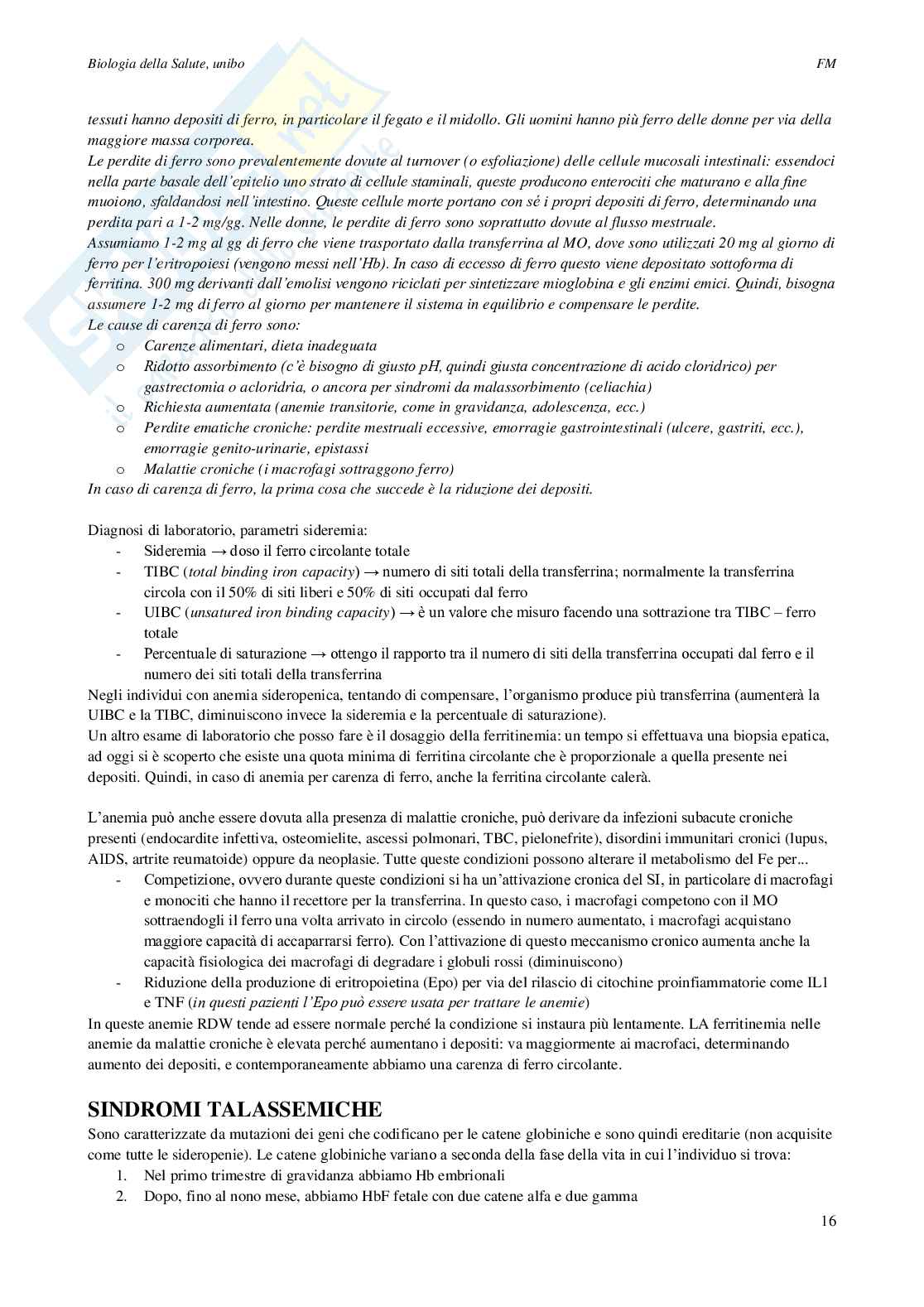 Biologia della Salute, unibo

FM

tessuti hanno depositi di ferro, in particolare il fegato e il midollo. Gli uomini hanno più ferro delle donne per via della maggiore massa corporea.
Le perdite di ferro sono prevalentemente dovute al turnover (o esfoliazione) delle cellule mucosali intestinali: essendoci nella parte basale dell'epitelio uno strato di cellule staminali, queste producono enterociti che maturano e alla fine muoiono, sfaldandosi nell'intestino. Queste cellule morte portano con sé i propri depositi di ferro, determinando una perdita pari a 1-2 mg/gg. Nelle donne, le perdite di ferro sono soprattutto dovute al flusso mestruale.
Assumiamo 1-2 mg al gg di ferro che viene trasportato dalla transferrina al MO, dove sono utilizzati 20 mg al giorno di ferro per l'eritropoiesi (vengono messi nell'Hb). In caso di eccesso di ferro questo viene depositato sottoforma di ferritina. 300 mg derivanti dall'emolisi vengono riciclati per sintetizzare mioglobina e gli enzimi emici. Quindi, bisogna assumere 1-2 mg di ferro al giorno per mantenere il sistema in equilibrio e compensare le perdite.
Le cause di carenza di ferro sono:
o Carenze alimentari, dieta inadeguata
o Ridotto assorbimento (c'è bisogno di giusto pH, quindi giusta concentrazione di acido cloridrico) per gastrectomia o acloridria, o ancora per sindromi da malassorbimento (celiachia)
o Richiesta aumentata (anemie transitorie, come in gravidanza, adolescenza, ecc.)
o Perdite ematiche croniche: perdite mestruali eccessive, emorragie gastrointestinali (ulcere, gastriti, ecc.), emorragie genito-urinarie, epistassi
o Malattie croniche (i macrofagi sottraggono ferro)
In caso di carenza di ferro, la prima cosa che succede è la riduzione dei depositi.

Diagnosi di laboratorio, parametri sideremia:
- Sideremia → doso il ferro circolante totale
- TIBC (total binding iron capacity) → numero di siti totali della transferrina; normalmente la transferrina circola con il 50% di siti liberi e 50% di siti occupati dal ferro
- UIBC (unsatured iron binding capacity) → è un valore che misuro facendo una sottrazione tra TIBC – ferro totale
- Percentuale di saturazione → ottengo il rapporto tra il numero di siti della transferrina occupati dal ferro e il numero dei siti totali della transferrina
Negli individui con anemia sideropenica, tentando di compensare, l'organismo produce più transferrina (aumenterà la UIBC e la TIBC, diminuiscono invece la sideremia e la percentuale di saturazione).
Un altro esame di laboratorio che posso fare è il dosaggio della ferritinemia: un tempo si effettuava una biopsia epatica, ad oggi si è scoperto che esiste una quota minima di ferritina circolante che è proporzionale a quella presente nei depositi. Quindi, in caso di anemia per carenza di ferro, anche la ferritina circolante calerà.

L'anemia può anche essere dovuta alla presenza di malattie croniche, può derivare da infezioni subacute croniche presenti (endocardite infettiva, osteomielite, ascessi polmonari, TBC, pielonefrite), disordini immunitari cronici (lupus, AIDS, artrite reumatoide) oppure da neoplasie. Tutte queste condizioni possono alterare il metabolismo del Fe per...
- Competizione, ovvero durante queste condizioni si ha un'attivazione cronica del SI, in particolare di macrofagi e monociti che hanno il recettore per la transferrina. In questo caso, i macrofagi competono con il MO sottraendogli il ferro una volta arrivato in circolo (essendo in numero aumentato, i macrofagi acquistano maggiore capacità di accaparrarsi ferro). Con l'attivazione di questo meccanismo cronico aumenta anche la capacità fisiologica dei macrofagi di degradare i globuli rossi (diminuiscono)
- Riduzione della produzione di eritropoietina (Epo) per via del rilascio di citochine proinfiammatorie come IL1 e TNF (in questi pazienti l'Epo può essere usata per trattare le anemie)
In queste anemie RDW tende ad essere normale perché la condizione si instaura più lentamente. LA ferritinemia nelle anemie da malattie croniche è elevata perché aumentano i depositi: va maggiormente ai macrofaci, determinando aumento dei depositi, e contemporaneamente abbiamo una carenza di ferro circolante.

SINDROMI TALASSEMICHE
Sono caratterizzate da mutazioni dei geni che codificano per le catene globiniche e sono quindi ereditarie (non acquisite come tutte le sideropenie). Le catene globiniche variano a seconda della fase della vita in cui l'individuo si trova:
1. Nel primo trimestre di gravidanza abbiamo Hb embrionali
2. Dopo, fino al nono mese, abbiamo HbF fetale con due catene alfa e due gamma

16